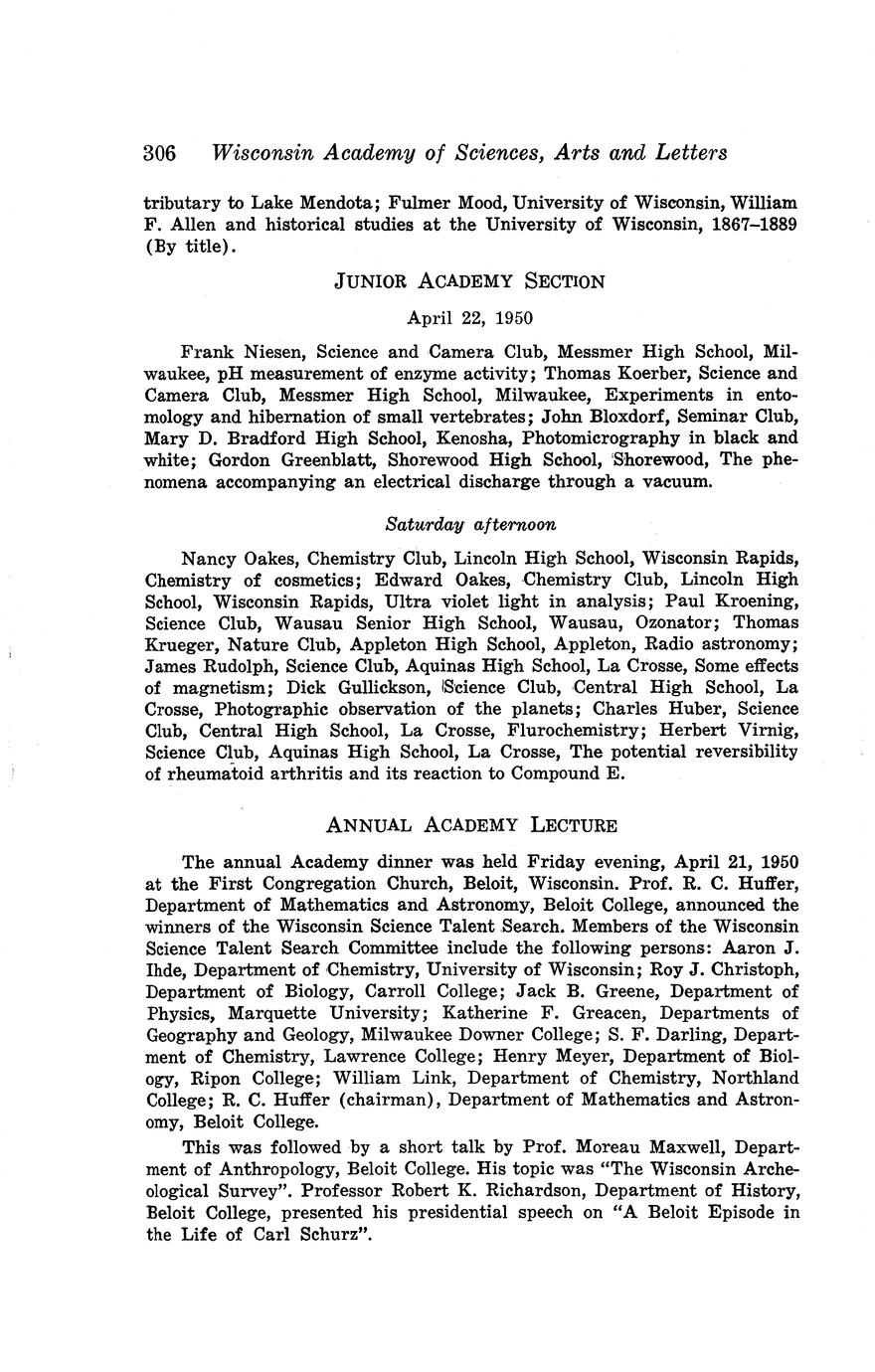 306 Wisconsin Academy of Sciences, Arts and Letters

tributary to Lake Mendota; Fulmer Mood, University of Wisconsin, William F. Allen and historical studies at the University of Wisconsin, 1867–1889 (By title).

JUNIOR ACADEMY SECTION

April 22, 1950

Frank Niesen, Science and Camera Club, Messmer High School, Milwaukee, pH measurement of enzyme activity; Thomas Koerber, Science and Camera Club, Messmer High School, Milwaukee, Experiments in entomology and hibernation of small vertebrates; John Bloxdorf, Seminar Club, Mary D. Bradford High School, Kenosha, Photomicrography in black and white; Gordon Greenblatt, Shorewood High School, Shorewood, The phenomena accompanying an electrical discharge through a vacuum.

Saturday afternoon

Nancy Oakes, Chemistry Club, Lincoln High School, Wisconsin Rapids, Chemistry of cosmetics; Edward Oakes, Chemistry Club, Lincoln High School, Wisconsin Rapids, Ultra violet light in analysis; Paul Kroening, Science Club, Wausau Senior High School, Wausau, Ozonator; Thomas Krueger, Nature Club, Appleton High School, Appleton, Radio astronomy; James Rudolph, Science Club, Aquinas High School, La Crosse, Some effects of magnetism; Dick Gullickson, Science Club, Central High School, La Crosse, Photographic observation of the planets; Charles Huber, Science Club, Central High School, La Crosse, Flurochemistry; Herbert Virnig, Science Club, Aquinas High School, La Crosse, The potential reversibility of rheumatoid arthritis and its reaction to Compound E.

ANNUAL ACADEMY LECTURE

The annual Academy dinner was held Friday evening, April 21, 1950 at the First Congregation Church, Beloit, Wisconsin. Prof. R. C. Huffer, Department of Mathematics and Astronomy, Beloit College, announced the winners of the Wisconsin Science Talent Search. Members of the Wisconsin Science Talent Search Committee include the following persons: Aaron J. Ihde, Department of Chemistry, University of Wisconsin; Roy J. Christoph, Department of Biology, Carroll College; Jack B. Greene, Department of Physics, Marquette University; Katherine F. Greacen, Departments of Geography and Geology, Milwaukee Downer College; S. F. Darling, Department of Chemistry, Lawrence College; Henry Meyer, Department of Biology, Ripon College; William Link, Department of Chemistry, Northland College; R. C. Huffer (chairman), Department of Mathematics and Astronomy, Beloit College.

This was followed by a short talk by Prof. Moreau Maxwell, Department of Anthropology, Beloit College. His topic was "The Wisconsin Archeological Survey". Professor Robert K. Richardson, Department of History, Beloit College, presented his presidential speech on "A Beloit Episode in the Life of Carl Schurz".